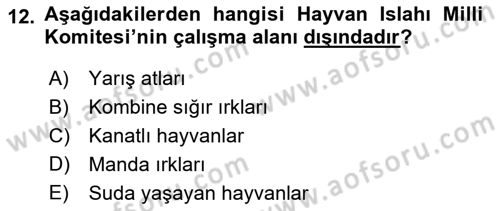 12. Aşağıdakilerden hangisi Hayvan Islahı Milli Komitesi'nin çalışma alanı dışındadır?

A) Yarış atları
B) Kombine sığır ırkları
C) Kanatlı hayvanlar
D) Manda ırkları
E) Suda yaşayan hayvanlar

www.aofsoru.com